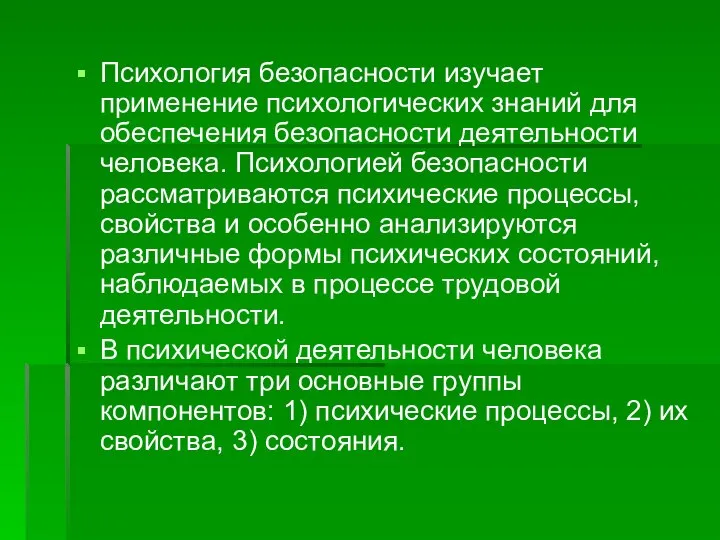 ▪ Психология безопасности изучает применение психологических знаний для обеспечения безопасности деятельности человека. Психологией безопасности рассматриваются психические процессы, свойства и особенно анализируются различные формы психических состояний, наблюдаемых в процессе трудовой деятельности.

▪ В психической деятельности человека различают три основные группы компонентов: 1) психические процессы, 2) их свойства, 3) состояния.